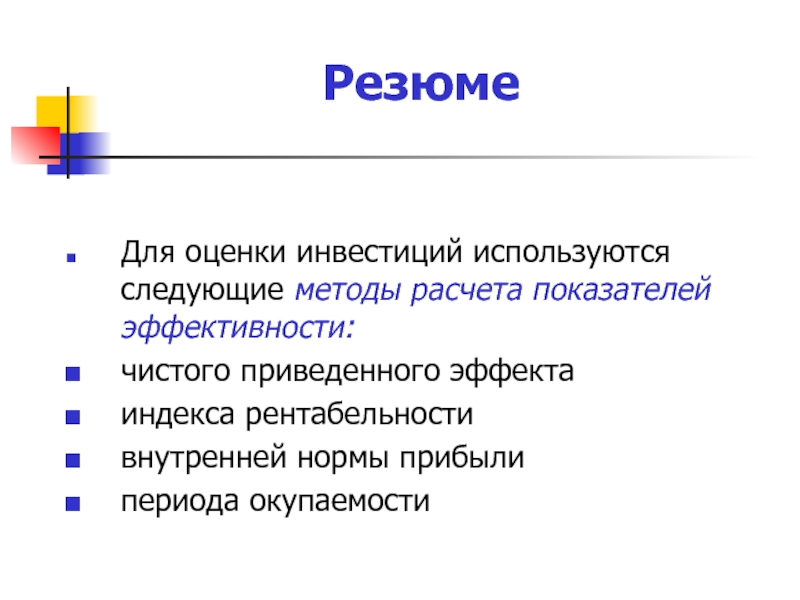 Резюме

Для оценки инвестиций используются следующие методы расчета показателей эффективности:

чистого приведенного эффекта

индекса рентабельности

внутренней нормы прибыли

периода окупаемости